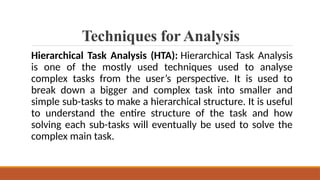 Techniques for Analysis

Hierarchical Task Analysis (HTA): Hierarchical Task Analysis is one of the mostly used techniques used to analyse complex tasks from the user's perspective. It is used to break down a bigger and complex task into smaller and simple sub-tasks to make a hierarchical structure. It is useful to understand the entire structure of the task and how solving each sub-tasks will eventually be used to solve the complex main task.